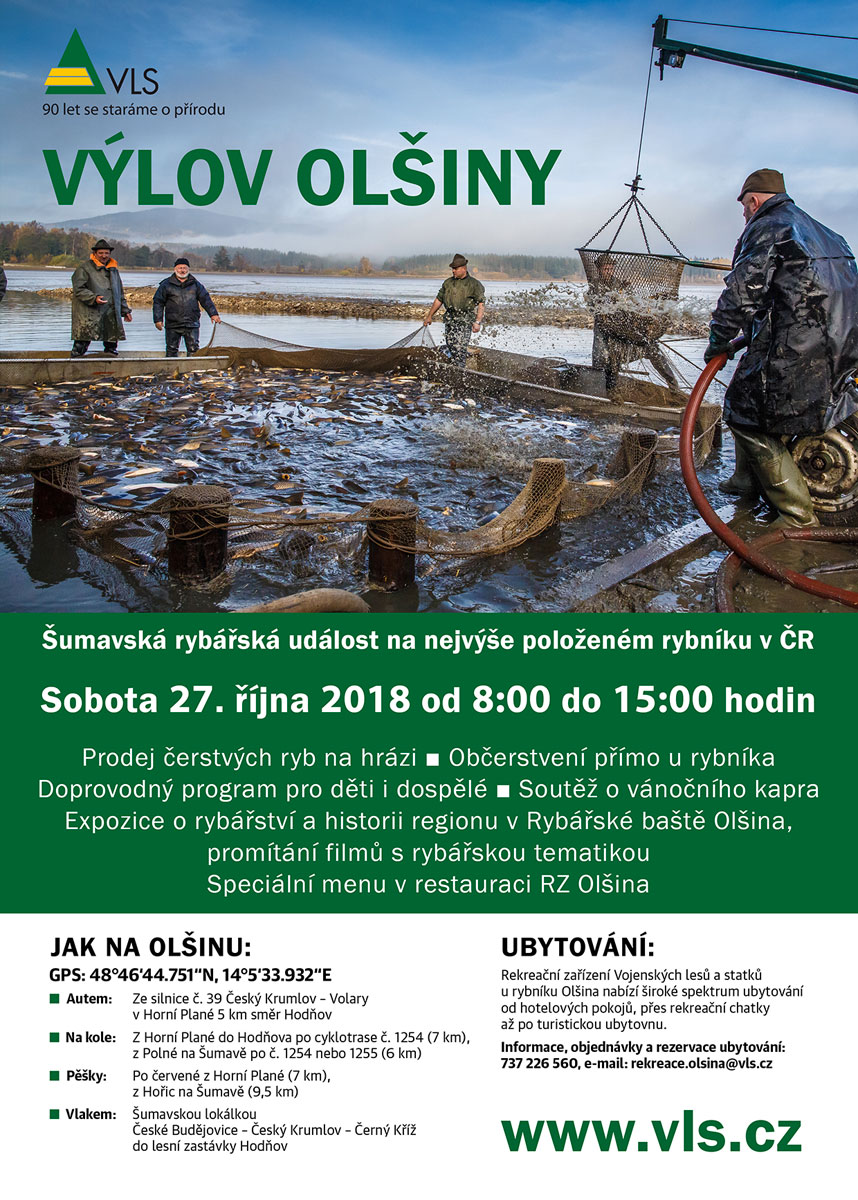 VLS
90 let se staráme o přírodu

VÝLOV OLŠINY

Šumavská rybářská událost na nejvýše položeném rybníku v ČR

Sobota 27. října 2018 od 8:00 do 15:00 hodin

Prodej čerstvých ryb na hrázi ■ Občerstvení přímo u rybníka
Doprovodný program pro děti i dospělé ■ Soutěž o vánočního kapra
Expozice o rybářství a historii regionu v Rybářské baště Olšina, promítání filmů s rybářskou tematikou
Speciální menu v restauraci RZ Olšina

JAK NA OLŠINU:
GPS: 48°46'44.751"N, 14°5'33.932"E

■ Autem: Ze silnice č. 39 Český Krumlov – Volary v Horní Plané 5 km směr Hodňov
■ Na kole: Z Horní Plané do Hodňova po cyklotrase č. 1254 (7 km), z Polné na Šumavě po č. 1254 nebo 1255 (6 km)
■ Pěšky: Po červené z Horní Plané (7 km), z Hořic na Šumavě (9,5 km)
■ Vlakem: Šumavskou lokálkou České Budějovice – Český Krumlov – Černý Kříž do lesní zastávky Hodňov

UBYTOVÁNÍ:
Rekreační zařízení Vojenských lesů a statků u rybníku Olšina nabízí široké spektrum ubytování od hotelových pokojů, přes rekreační chatky až po turistickou ubytovnu.

Informace, objednávky a rezervace ubytování: 737 226 560, e-mail: rekreace.olsina@vls.cz

www.vls.cz